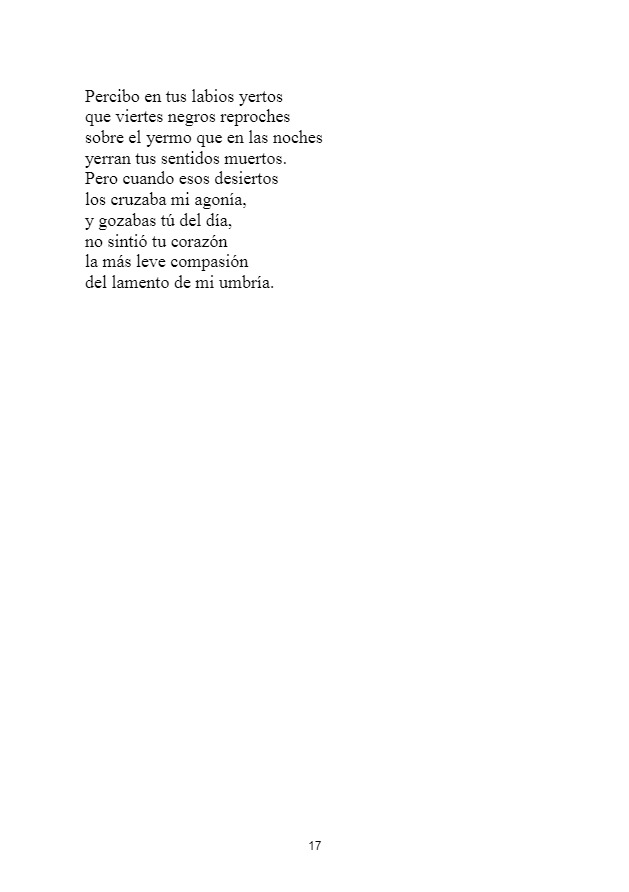 Percibo en tus labios yertos
que viertes negros reproches
sobre el yermo que en las noches
yerran tus sentidos muertos.
Pero cuando esos desiertos
los cruzaba mi agonía,
y gozabas tú del día,
no sintió tu corazón
la más leve compasión
del lamento de mi umbría.

17